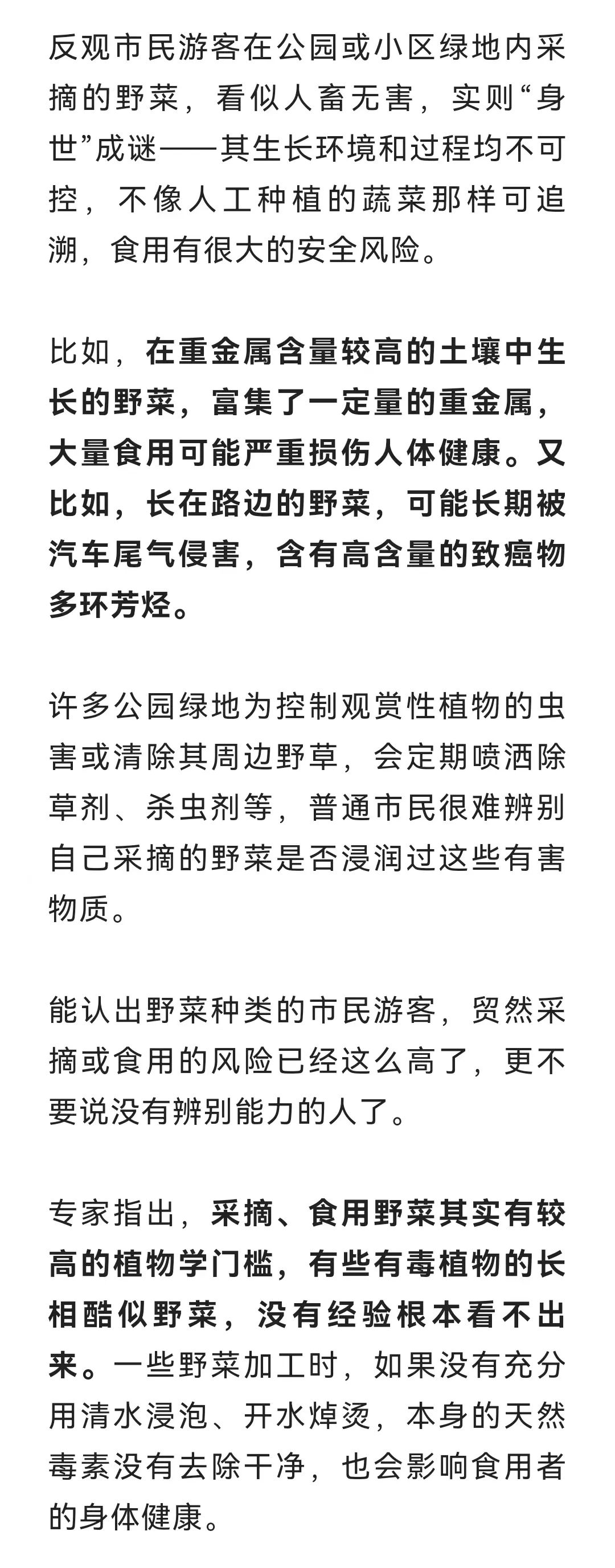 反观市民游客在公园或小区绿地内采摘的野菜，看似人畜无害，实则“身世”成谜——其生长环境和过程均不可控，不像人工种植的蔬菜那样可追溯，食用有很大的安全风险。

比如，在重金属含量较高的土壤中生长的野菜，富集了一定量的重金属，大量食用可能严重损伤人体健康。又比如，长在路边的野菜，可能长期被汽车尾气侵害，含有高含量的致癌物多环芳烃。

许多公园绿地为控制观赏性植物的虫害或清除其周边野草，会定期喷洒除草剂、杀虫剂等，普通市民很难辨别自己采摘的野菜是否浸润过这些有害物质。

能认出野菜种类的市民游客，贸然采摘或食用的风险已经这么高了，更不要说没有辨别能力的人了。

专家指出，采摘、食用野菜其实有较高的植物学门槛，有些有毒植物的长相酷似野菜，没有经验根本看不出来。一些野菜加工时，如果没有充分用清水浸泡、开水焯烫，本身的天然毒素没有去除干净，也会影响食用者的身体健康。